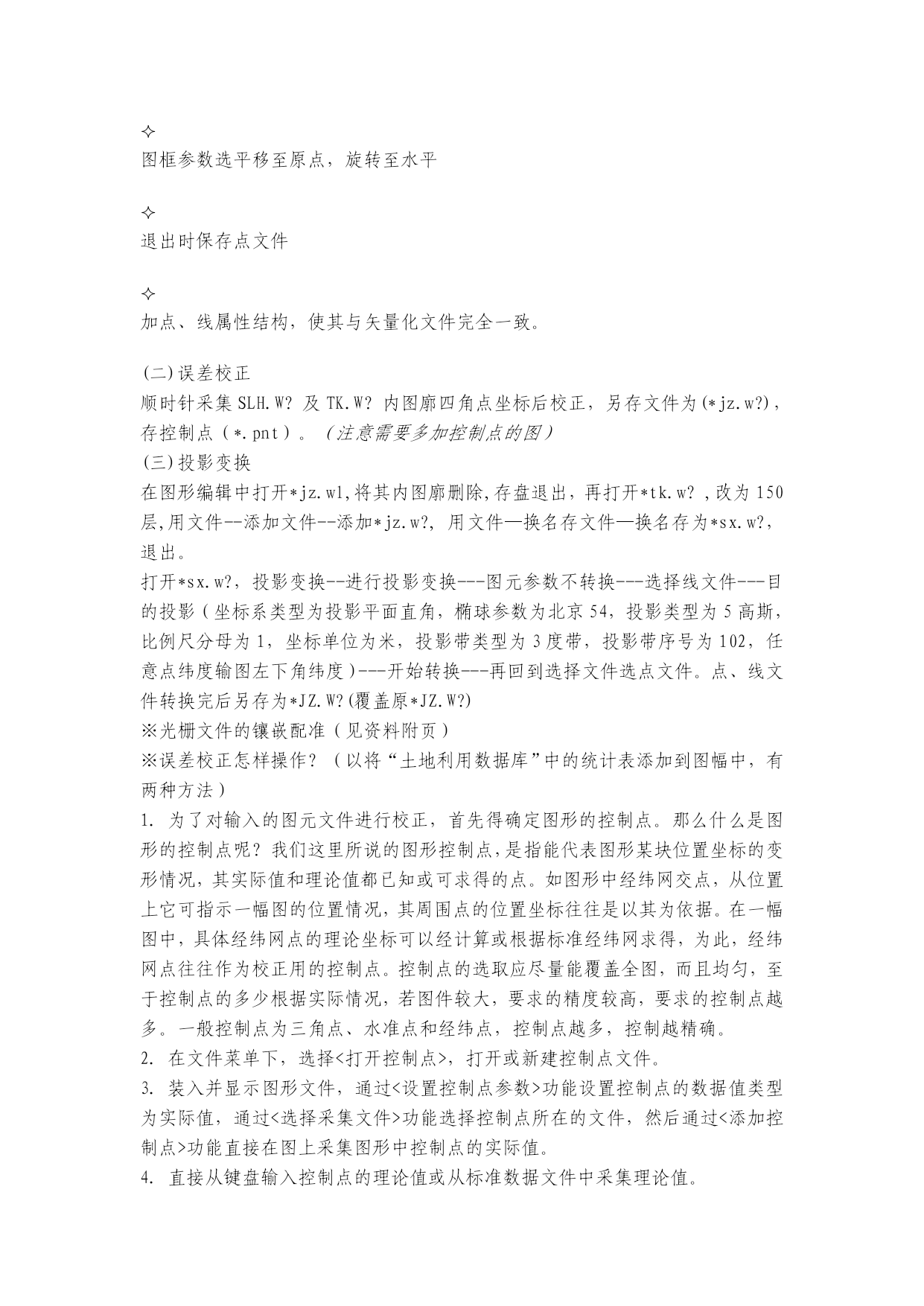 ✧
图框参数选平移至原点，旋转至水平

✧
退出时保存点文件

✧
加点、线属性结构，使其与矢量化文件完全一致。

(二)误差校正
顺时针采集 SLH.W? 及 TK.W? 内图廓四角点坐标后校正，另存文件为(*jz.w?)，存控制点（*.pnt）。（注意需要多加控制点的图）
(三)投影变换
在图形编辑中打开*jz.wl,将其内图廓删除,存盘退出，再打开*tk.w? ,改为 150 层,用文件--添加文件--添加*jz.w?, 用文件—换名存文件—换名存为*sx.w?,退出。
打开*sx.w?，投影变换--进行投影变换---图元参数不转换---选择线文件---目的投影（坐标系类型为投影平面直角，椭球参数为北京 54，投影类型为 5 高斯，比例尺分母为 1，坐标单位为米，投影带类型为 3 度带，投影带序号为 102，任意点纬度输图左下角纬度）---开始转换---再回到选择文件选点文件。点、线文件转换完后另存为*JZ.W?(覆盖原*JZ.W?)
※光栅文件的镶嵌配准（见资料附页）
※误差校正怎样操作？（以将“土地利用数据库”中的统计表添加到图幅中，有两种方法）
1. 为了对输入的图元文件进行校正，首先得确定图形的控制点。那么什么是图形的控制点呢？我们这里所说的图形控制点，是指能代表图形某块位置坐标的变形情况，其实际值和理论值都已知或可求得的点。如图形中经纬网交点，从位置上它可指示一幅图的位置情况，其周围点的位置坐标往往是以其为依据。在一幅图中，具体经纬网点的理论坐标可以经计算或根据标准经纬网求得，为此，经纬网点往往作为校正用的控制点。控制点的选取应尽量能覆盖全图，而且均匀，至于控制点的多少根据实际情况，若图件较大，要求的精度较高，要求的控制点越多。一般控制点为三角点、水准点和经纬点，控制点越多，控制越精确。
2. 在文件菜单下，选择<打开控制点>，打开或新建控制点文件。
3. 装入并显示图形文件，通过<设置控制点参数>功能设置控制点的数据值类型为实际值，通过<选择采集文件>功能选择控制点所在的文件，然后通过<添加控制点>功能直接在图上采集图形中控制点的实际值。
4. 直接从键盘输入控制点的理论值或从标准数据文件中采集理论值。